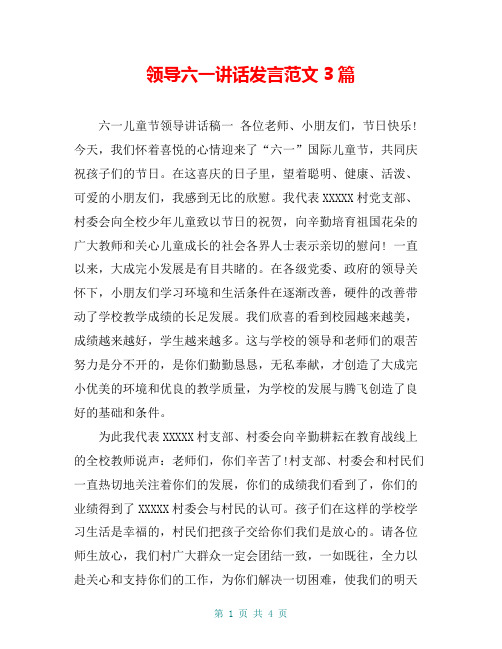 领导六一讲话发言范文 3 篇

六一儿童节领导讲话稿一 各位老师、小朋友们，节日快乐！今天，我们怀着喜悦的心情迎来了“六一”国际儿童节，共同庆祝孩子们的节日。在这喜庆的日子里，望着聪明、健康、活泼、可爱的小朋友们，我感到无比的欣慰。我代表 XXXXX 村党支部、村委会向全校少年儿童致以节日的祝贺，向辛勤培育祖国花朵的广大教师和关心儿童成长的社会各界人士表示亲切的慰问！一直以来，大成完小发展是有目共睹的。在各级党委、政府的领导关怀下，小朋友们学习环境和生活条件在逐渐改善，硬件的改善带动了学校教学成绩的长足发展。我们欣喜的看到校园越来越美，成绩越来越好，学生越来越多。这与学校的领导和老师们的艰苦努力是分不开的，是你们勤勤恳恳，无私奉献，才创造了大成完小优美的环境和优良的教学质量，为学校的发展与腾飞创造了良好的基础和条件。

为此我代表 XXXXX 村支部、村委会向辛勤耕耘在教育战线上的全校教师说声：老师们，你们辛苦了!村支部、村委会和村民们一直热切地关注着你们的发展，你们的成绩我们看到了，你们的业绩得到了 XXXXX 村委会与村民的认可。孩子们在这样的学校学习生活是幸福的，村民们把孩子交给你们我们是放心的。请各位师生放心，我们村广大群众一定会团结一致，一如既往，全力以赴关心和支持你们的工作，为你们解决一切困难，使我们的明天

第 1 页 共 4 页